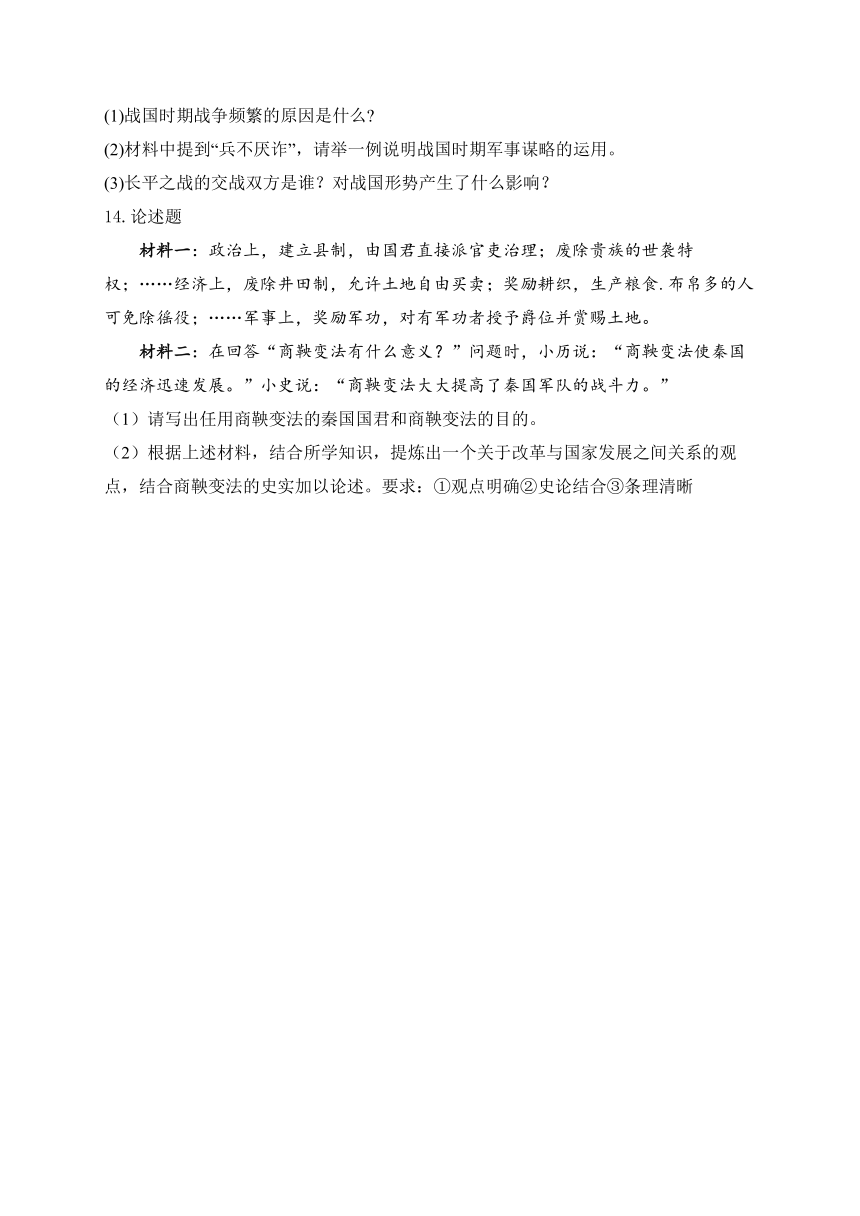 (1)战国时期战争频繁的原因是什么?
(2)材料中提到“兵不厌诈”，请举一例说明战国时期军事谋略的运用。
(3)长平之战的交战双方是谁？对战国形势产生了什么影响？
14. 论述题

材料一：政治上，建立县制，由国君直接派官吏治理；废除贵族的世袭特权；……经济上，废除井田制，允许土地自由买卖；奖励耕织，生产粮食.布帛多的人可免除徭役；……军事上，奖励军功，对有军功者授予爵位并赏赐土地。

材料二：在回答“商鞅变法有什么意义？”问题时，小历说：“商鞅变法使秦国的经济迅速发展。”小史说：“商鞅变法大大提高了秦国军队的战斗力。”
（1）请写出任用商鞅变法的秦国国君和商鞅变法的目的。
（2）根据上述材料，结合所学知识，提炼出一个关于改革与国家发展之间关系的观点，结合商鞅变法的史实加以论述。要求：①观点明确②史论结合③条理清晰